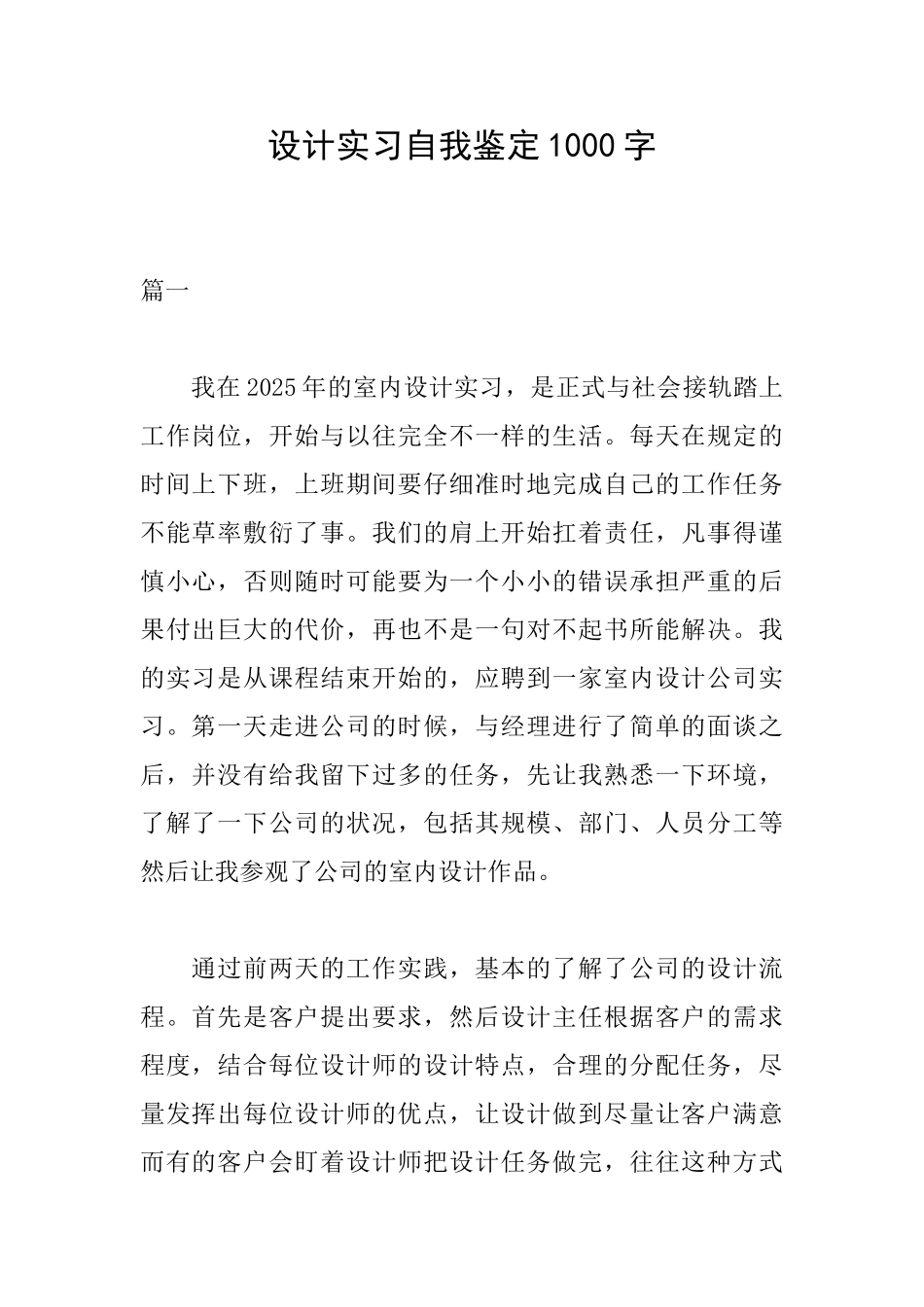 设计实习自我鉴定1000字

篇一

我在2025年的室内设计实习，是正式与社会接轨踏上工作岗位，开始与以往完全不一样的生活。每天在规定的时间上下班，上班期间要仔细准时地完成自己的工作任务不能草率敷衍了事。我们的肩上开始扛着责任，凡事得谨慎小心，否则随时可能要为一个小小的错误承担严重的后果付出巨大的代价，再也不是一句对不起书所能解决。我的实习是从课程结束开始的，应聘到一家室内设计公司实习。第一天走进公司的时候，与经理进行了简单的面谈之后，并没有给我留下过多的任务，先让我熟悉一下环境，了解了一下公司的状况，包括其规模、部门、人员分工等然后让我参观了公司的室内设计作品。

通过前两天的工作实践，基本的了解了公司的设计流程。首先是客户提出要求，然后设计主任根据客户的需求程度，结合每位设计师的设计特点，合理的分配任务，尽量发挥出每位设计师的优点，让设计做到尽量让客户满意而有的客户会盯着设计师把设计任务做完，往往这种方式